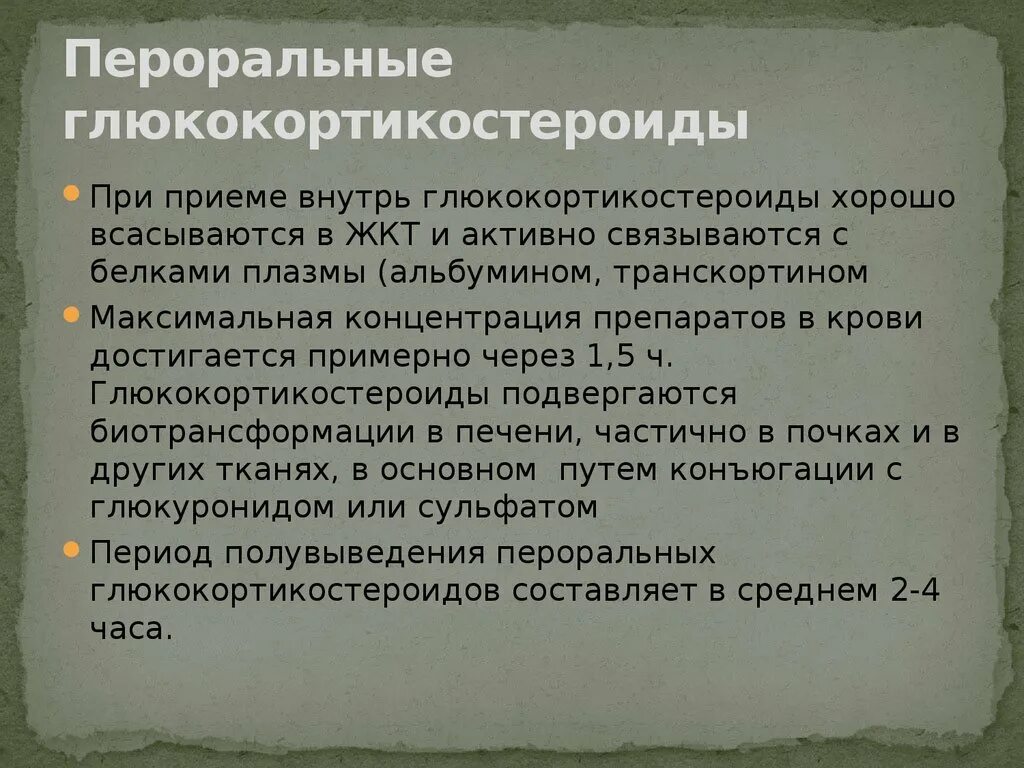 Пероральные глюкокортикостероиды

При приеме внутрь глюкокортикостероиды хорошо всасываются в ЖКТ и активно связываются с белками плазмы (альбумином, транскортином

Максимальная концентрация препаратов в крови достигается примерно через 1,5 ч. Глюкокортикостероиды подвергаются биотрансформации в печени, частично в почках и в других тканях, в основном путем конъюгации с глюкуронидом или сульфатом

Период полувыведения пероральных глюкокортикостероидов составляет в среднем 2-4 часа.